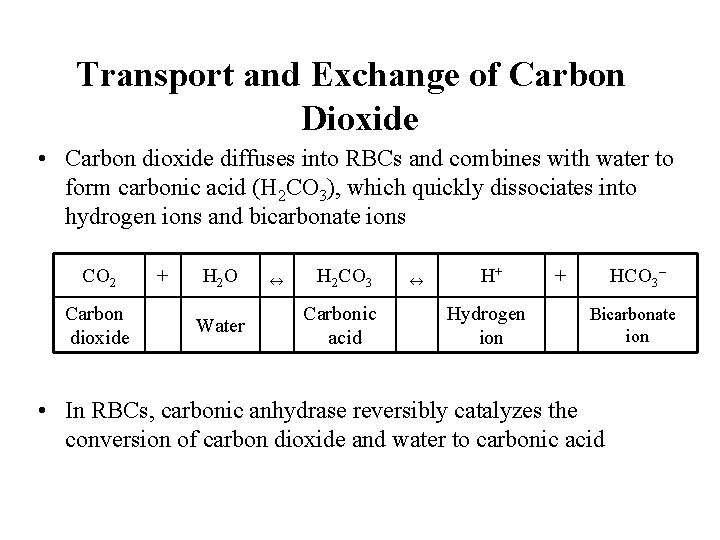 Transport and Exchange of Carbon Dioxide

• Carbon dioxide diffuses into RBCs and combines with water to form carbonic acid ($H_2CO_3$), which quickly dissociates into hydrogen ions and bicarbonate ions

| $CO_2$ | + | $H_2O$ | ↔ | $H_2CO_3$ | ↔ | $H^+$ | + | $HCO_3^-$ |
|---|---|---|---|---|---|---|---|---|
| Carbon dioxide | | Water | | Carbonic acid | | Hydrogen ion | | Bicarbonate ion |

• In RBCs, carbonic anhydrase reversibly catalyzes the conversion of carbon dioxide and water to carbonic acid